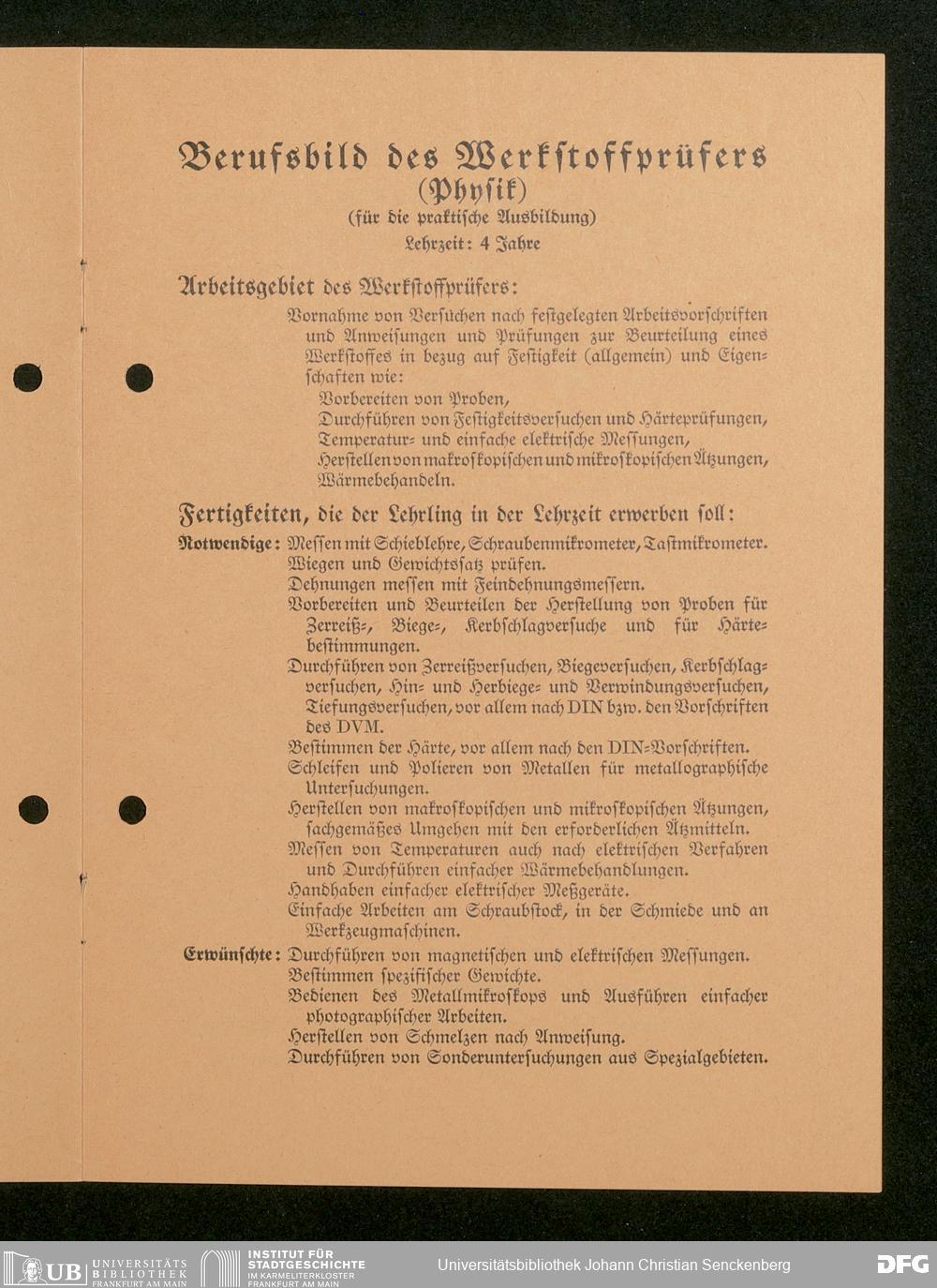 Berufsbild des Werkstoffprüfers
(Physik)
(für die praktische Ausbildung)
Lehrzeit: 4 Jahre

Arbeitsgebiet des Werkstoffprüfers:
Vornahme von Versuchen nach festgelegten Arbeitsvorschriften und Anweisungen und Prüfungen zur Beurteilung eines Werkstoffes in bezug auf Festigkeit (allgemein) und Eigenschaften wie:
Vorbereiten von Proben,
Durchführen von Festigkeitsversuchen und Härteprüfungen,
Temperatur- und einfache elektrische Messungen,
Herstellen von makroskopischen und mikroskopischen Ätzungen,
Wärmebehandeln.

Fertigkeiten, die der Lehrling in der Lehrzeit erwerben soll:
Notwendige: Messen mit Schieblehre, Schraubenmikrometer, Tastmikrometer.
Wiegen und Gewichtssatz prüfen.
Dehnungen messen mit Feindehnungsmessern.
Vorbereiten und Beurteilen der Herstellung von Proben für Zerreiß-, Biege-, Kerbschlagversuche und für Härtebestimmungen.
Durchführen von Zerreißversuchen, Biegeversuchen, Kerbschlagversuchen, Hin- und Herbiege- und Verwindungsversuchen, Tiefungsversuchen, vor allem nach DIN bzw. den Vorschriften des DVM.
Bestimmen der Härte, vor allem nach den DIN-Vorschriften.
Schleifen und Polieren von Metallen für metallographische Untersuchungen.
Herstellen von makroskopischen und mikroskopischen Ätzungen, sachgemäßes Umgehen mit den erforderlichen Ätzmitteln.
Messen von Temperaturen auch nach elektrischen Verfahren und Durchführen einfacher Wärmebehandlungen.
Handhaben einfacher elektrischer Meßgeräte.
Einfache Arbeiten am Schraubstock, in der Schmiede und an Werkzeugmaschinen.
Erwünschte: Durchführen von magnetischen und elektrischen Messungen.
Bestimmen spezifischer Gewichte.
Bedienen des Metallmikroskops und Ausführen einfacher photographischer Arbeiten.
Herstellen von Schmelzen nach Anweisung.
Durchführen von Sonderuntersuchungen aus Spezialgebieten.

UB UNIVERSITÄTS BIBLIOTHEK FRANKFURT AM MAIN
INSTITUT FÜR STADTGESCHICHTE IM KARMELITERKLOSTER FRANKFURT AM MAIN
Universitätsbibliothek Johann Christian Senckenberg
DFG